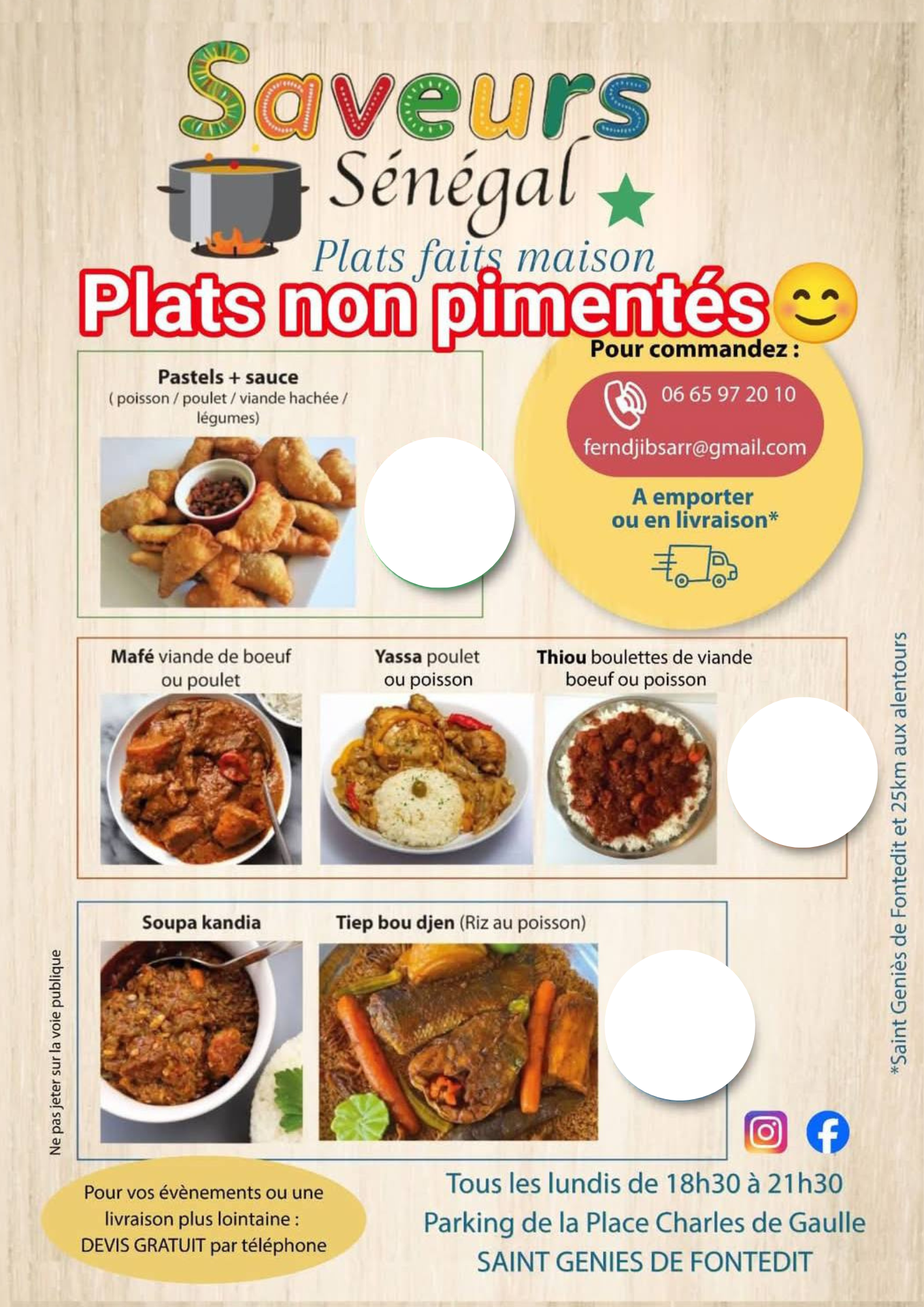 Saveurs
Sénégal
Plats faits maison
Plats non pimentés

Pastels + sauce
( poisson / poulet / viande hachée / légumes)

Pour commandez :
06 65 97 20 10
ferndjibsarr@gmail.com
A emporter
ou en livraison*

Mafé viande de boeuf ou poulet

Yassa poulet ou poisson

Thiou boulettes de viande boeuf ou poisson

Soupa kandia

Tiep bou djen (Riz au poisson)

Ne pas jeter sur la voie publique

*Saint Geniès de Fontedit et 25km aux alentours

Pour vos évènements ou une livraison plus lointaine :
DEVIS GRATUIT par téléphone

Tous les lundis de 18h30 à 21h30
Parking de la Place Charles de Gaulle
SAINT GENIES DE FONTEDIT